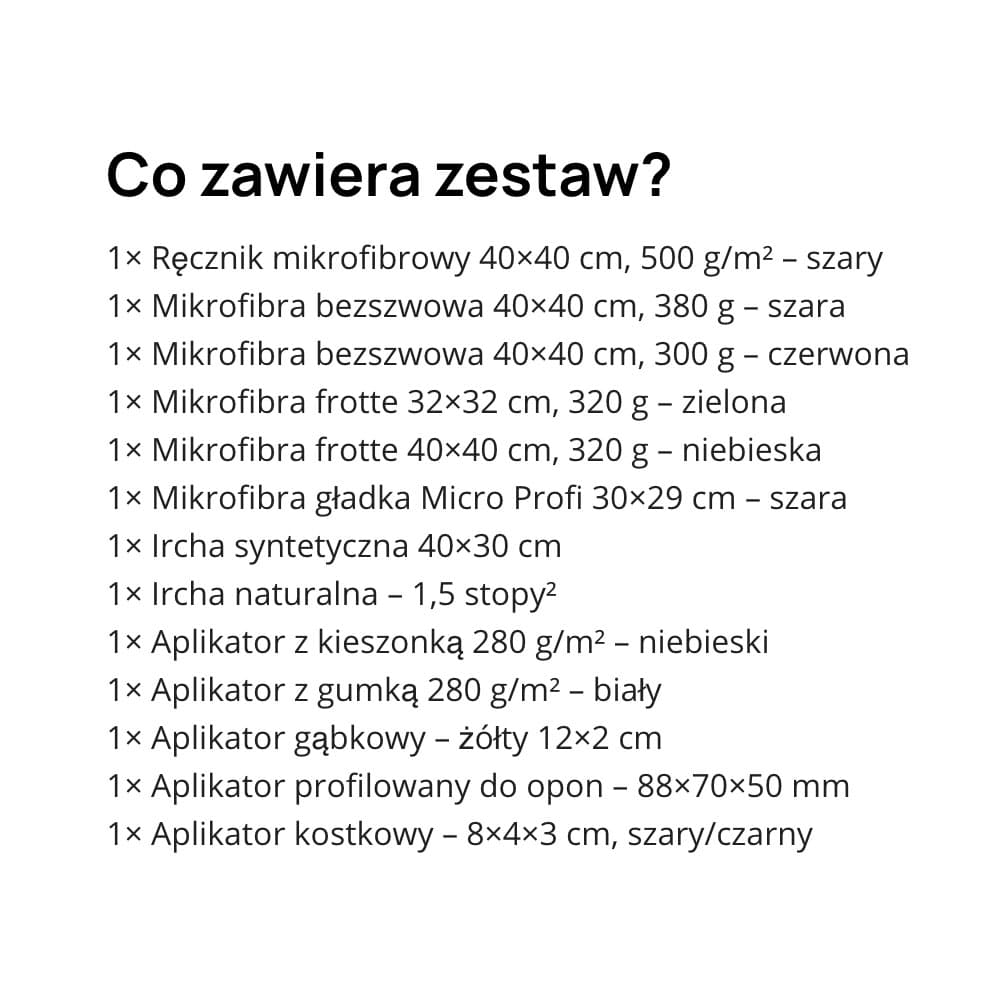 Co zawiera zestaw?

1× Ręcznik mikrofibrowy 40×40 cm, 500 g/m² – szary
1× Mikrofibra bezszwowa 40×40 cm, 380 g – szara
1× Mikrofibra bezszwowa 40×40 cm, 300 g – czerwona
1× Mikrofibra frotte 32×32 cm, 320 g – zielona
1× Mikrofibra frotte 40×40 cm, 320 g – niebieska
1× Mikrofibra gładka Micro Profi 30×29 cm – szara
1× Ircha syntetyczna 40×30 cm
1× Ircha naturalna – 1,5 stopy²
1× Aplikator z kieszonką 280 g/m² – niebieski
1× Aplikator z gumką 280 g/m² – biały
1× Aplikator gąbkowy – żółty 12×2 cm
1× Aplikator profilowany do opon – 88×70×50 mm
1× Aplikator kostkowy – 8×4×3 cm, szary/czarny